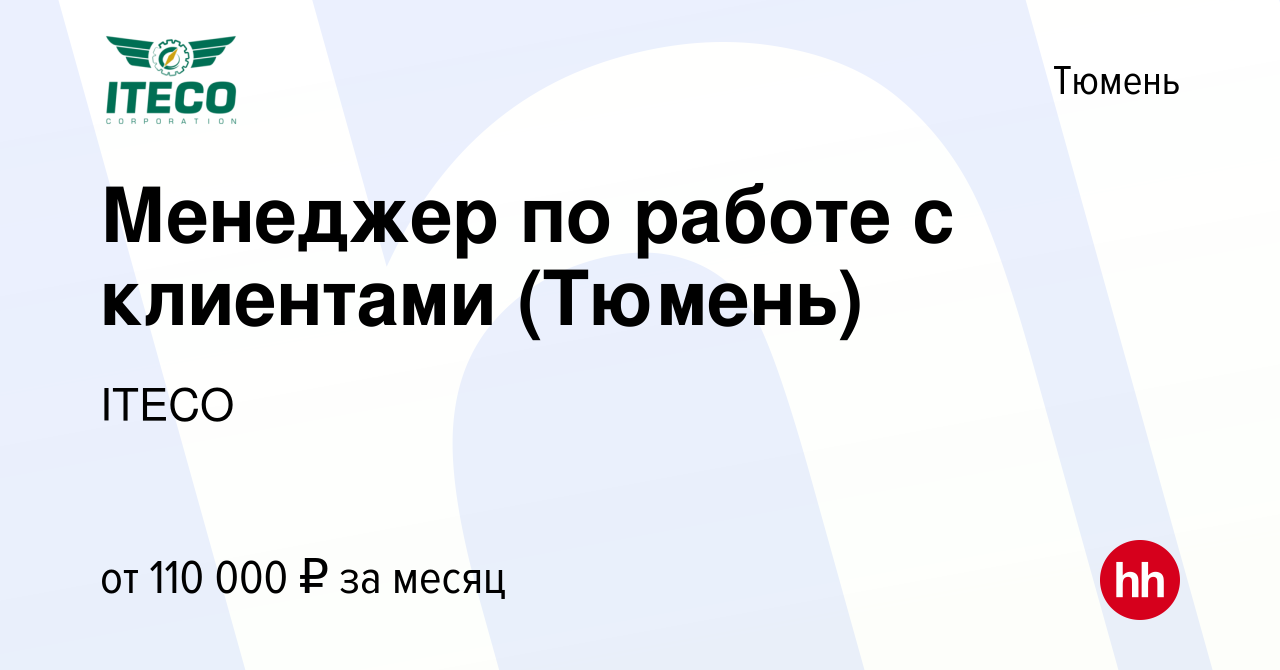 ITECO
CORPORATION

Тюмень

Менеджер по работе с клиентами (Тюмень)

ITECO

от 110 000 ₽ за месяц

hh